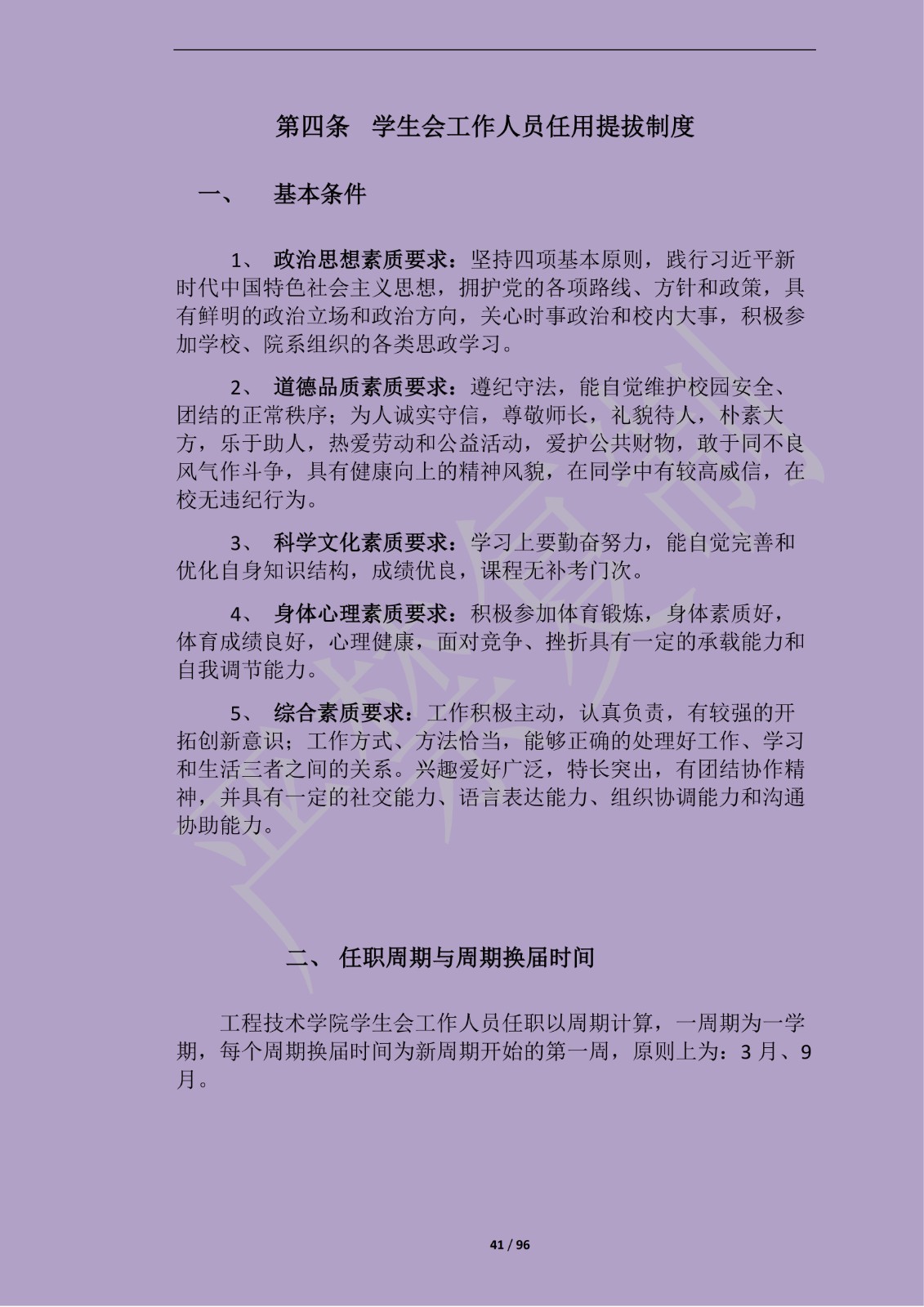 第四条 学生会工作人员任用提拔制度

一、 基本条件

1、 政治思想素质要求：坚持四项基本原则，践行习近平新时代中国特色社会主义思想，拥护党的各项路线、方针和政策，具有鲜明的政治立场和政治方向，关心时事政治和校内大事，积极参加学校、院系组织的各类思政学习。

2、 道德品质素质要求：遵纪守法，能自觉维护校园安全、团结的正常秩序；为人诚实守信，尊敬师长，礼貌待人，朴素大方，乐于助人，热爱劳动和公益活动，爱护公共财物，敢于同不良风气作斗争，具有健康向上的精神风貌，在同学中有较高威信，在校无违纪行为。

3、 科学文化素质要求：学习上要勤奋努力，能自觉完善和优化自身知识结构，成绩优良，课程无补考门次。

4、 身体心理素质要求：积极参加体育锻炼，身体素质好，体育成绩良好，心理健康，面对竞争、挫折具有一定的承载能力和自我调节能力。

5、 综合素质要求：工作积极主动，认真负责，有较强的开拓创新意识；工作方式、方法恰当，能够正确的处理好工作、学习和生活三者之间的关系。兴趣爱好广泛，特长突出，有团结协作精神，并具有一定的社交能力、语言表达能力、组织协调能力和沟通协助能力。

二、 任职周期与周期换届时间

工程技术学院学生会工作人员任职以周期计算，一周期为一学期，每个周期换届时间为新周期开始的第一周，原则上为：3 月、9 月。

41 / 96